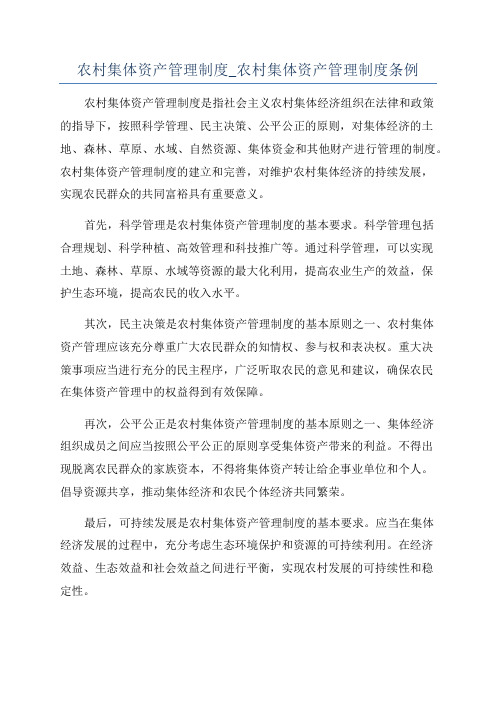 农村集体资产管理制度_农村集体资产管理制度条例

农村集体资产管理制度是指社会主义农村集体经济组织在法律和政策的指导下，按照科学管理、民主决策、公平公正的原则，对集体经济的土地、森林、草原、水域、自然资源、集体资金和其他财产进行管理的制度。农村集体资产管理制度的建立和完善，对维护农村集体经济的持续发展，实现农民群众的共同富裕具有重要意义。

首先，科学管理是农村集体资产管理制度的基本要求。科学管理包括合理规划、科学种植、高效管理和科技推广等。通过科学管理，可以实现土地、森林、草原、水域等资源的最大化利用，提高农业生产的效益，保护生态环境，提高农民的收入水平。

其次，民主决策是农村集体资产管理制度的基本原则之一、农村集体资产管理应该充分尊重广大农民群众的知情权、参与权和表决权。重大决策事项应当进行充分的民主程序，广泛听取农民的意见和建议，确保农民在集体资产管理中的权益得到有效保障。

再次，公平公正是农村集体资产管理制度的基本原则之一、集体经济组织成员之间应当按照公平公正的原则享受集体资产带来的利益。不得出现脱离农民群众的家族资本，不得将集体资产转让给企事业单位和个人。倡导资源共享，推动集体经济和农民个体经济共同繁荣。

最后，可持续发展是农村集体资产管理制度的基本要求。应当在集体经济发展的过程中，充分考虑生态环境保护和资源的可持续利用。在经济效益、生态效益和社会效益之间进行平衡，实现农村发展的可持续性和稳定性。